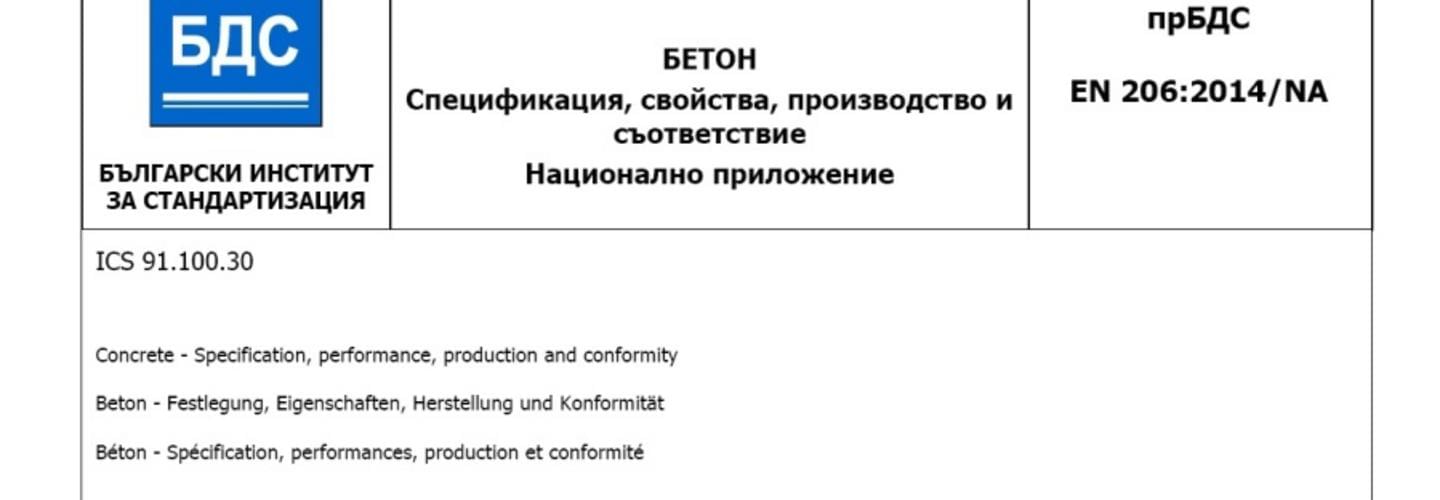 БДС

БЪЛГАРСКИ ИНСТИТУТ ЗА СТАНДАРТИЗАЦИЯ

БЕТОН
Спецификация, свойства, производство и съответствие
Национално приложение

прБДС

EN 206:2014/NA

ICS 91.100.30

Concrete - Specification, performance, production and conformity

Beton - Festlegung, Eigenschaften, Herstellung und Konformität

Béton - Spécification, performances, production et conformité